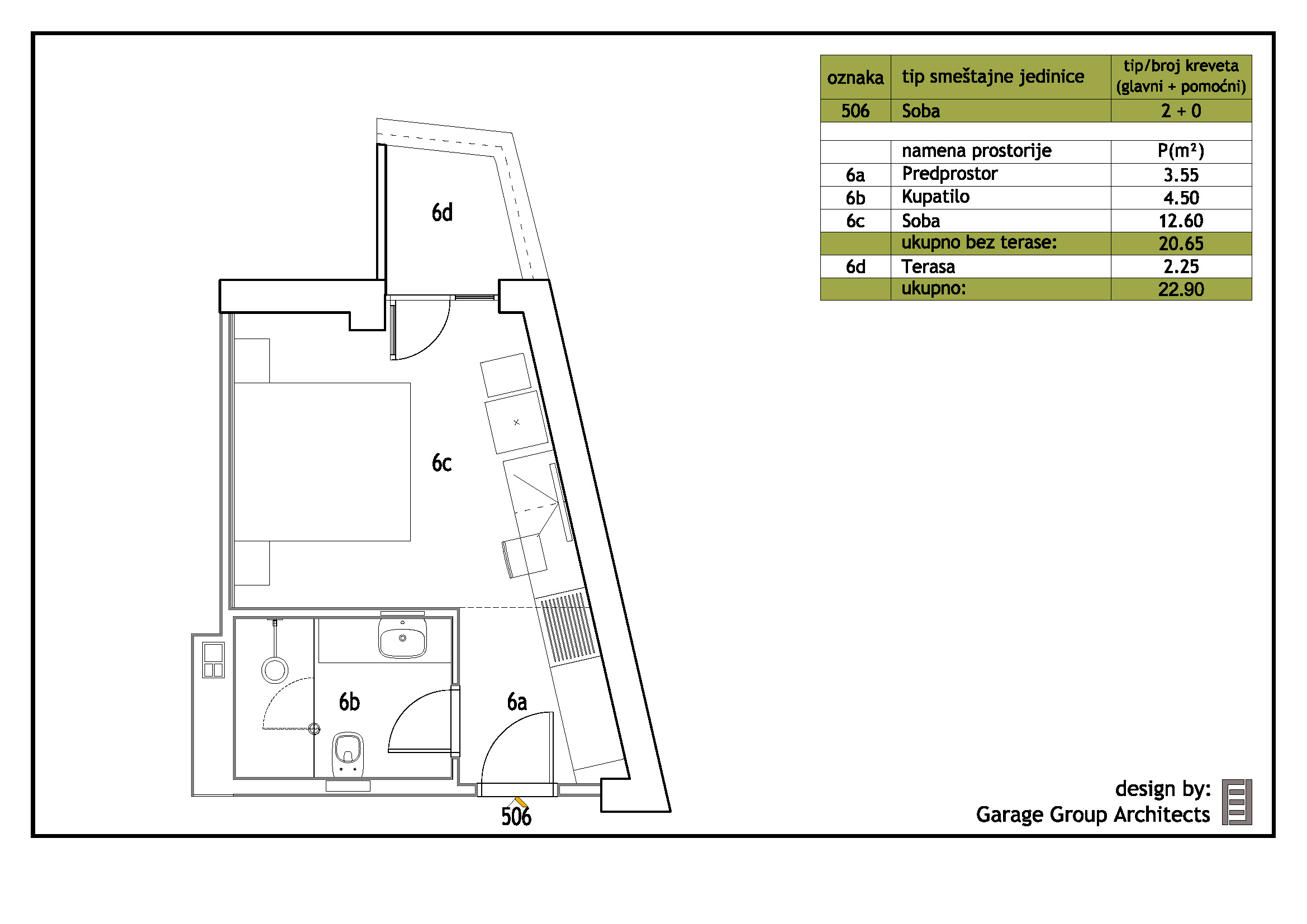 6d

6c

6b

6a

506

| oznaka | tip smeštajne jedinice | tip/broj kreveta (glavni + pomoćni) |
|---|---|---|
| 506 | Soba | 2 + 0 |
| | | |
| | namena prostorije | P(m²) |
| 6a | Predprostor | 3.55 |
| 6b | Kupatilo | 4.50 |
| 6c | Soba | 12.60 |
| | ukupno bez terase: | 20.65 |
| 6d | Terasa | 2.25 |
| | ukupno: | 22.90 |

design by:
Garage Group Architects